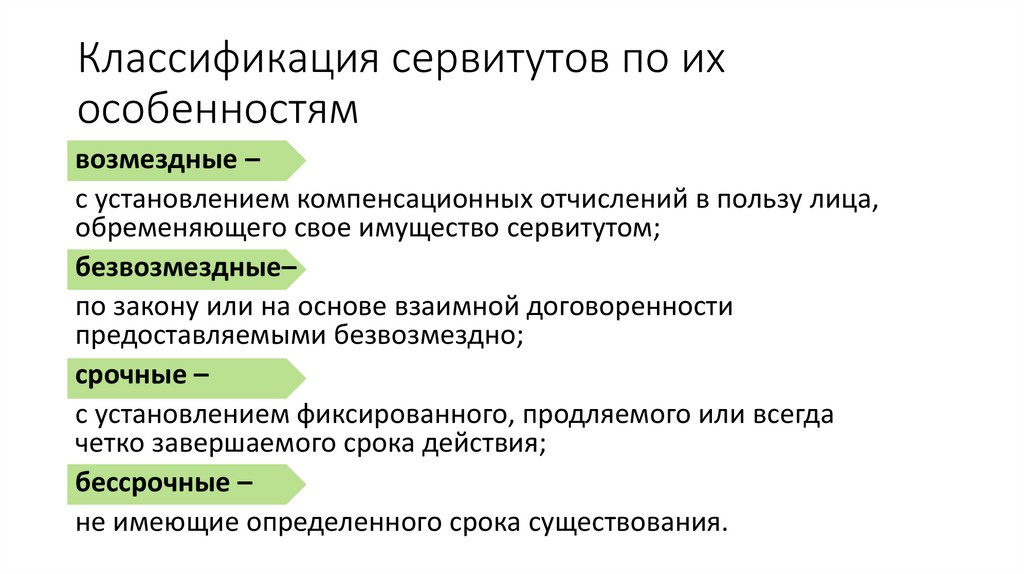 Классификация сервитутов по их особенностям

возмездные –

с установлением компенсационных отчислений в пользу лица, обременяющего свое имущество сервитутом;

безвозмездные–

по закону или на основе взаимной договоренности предоставляемыми безвозмездно;

срочные –

с установлением фиксированного, продляемого или всегда четко завершаемого срока действия;

бессрочные –

не имеющие определенного срока существования.